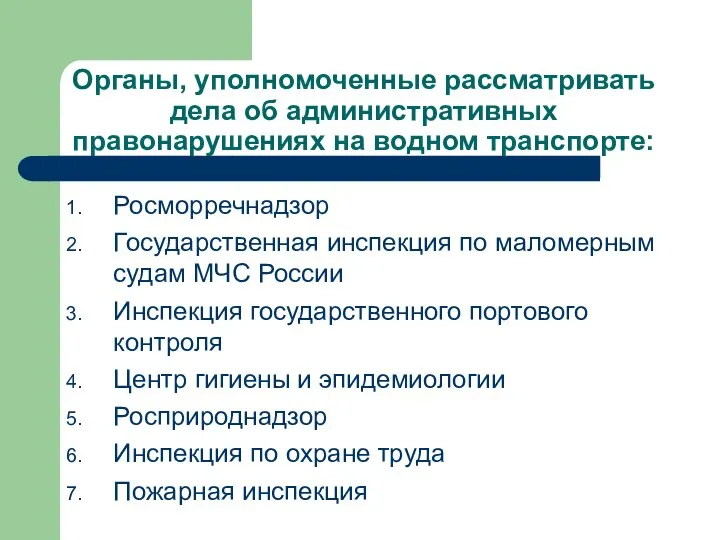 Органы, уполномоченные рассматривать дела об административных правонарушениях на водном транспорте:

1. Росморречнадзор
2. Государственная инспекция по маломерным судам МЧС России
3. Инспекция государственного портового контроля
4. Центр гигиены и эпидемиологии
5. Росприроднадзор
6. Инспекция по охране труда
7. Пожарная инспекция